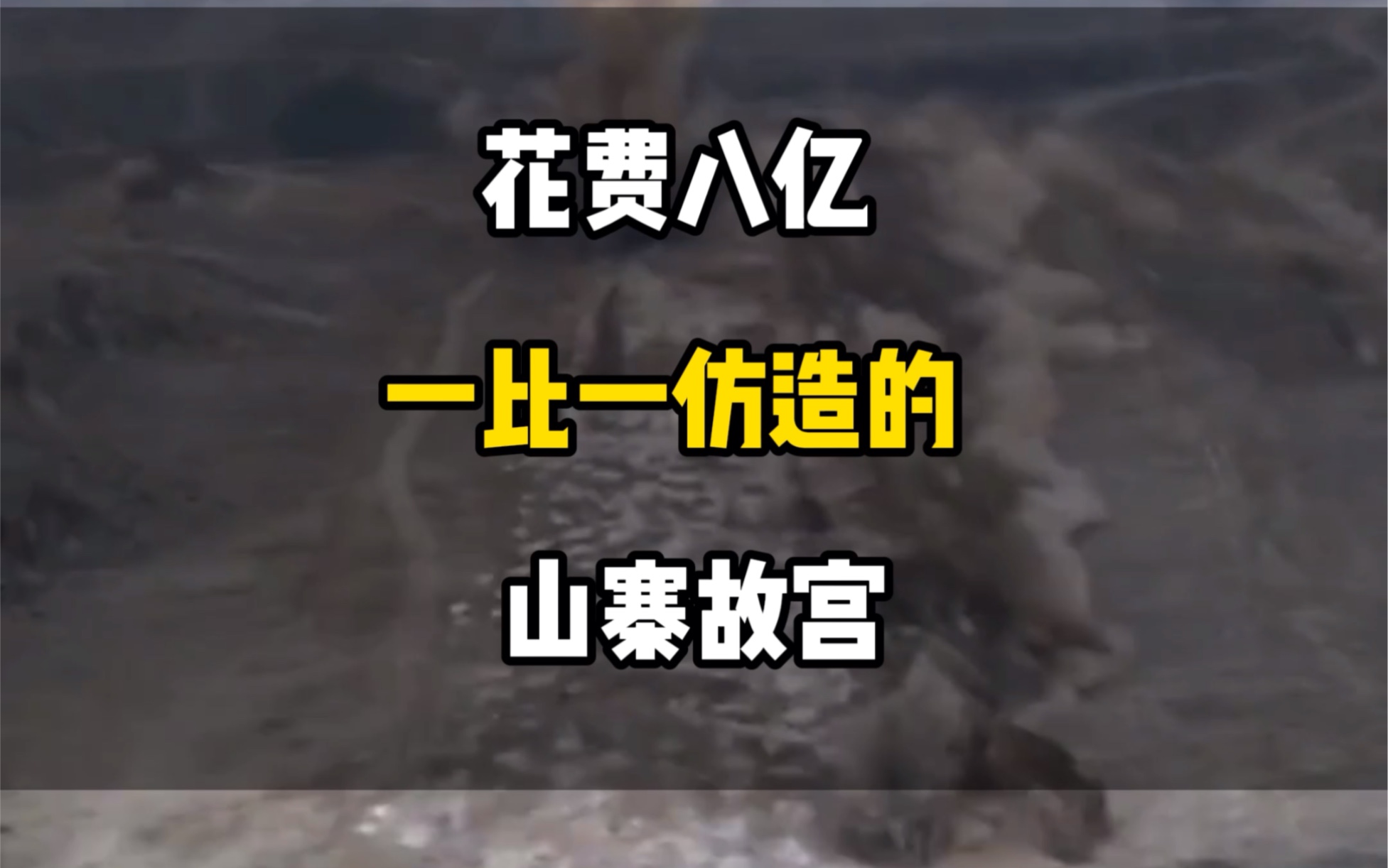 花费八亿

一比一仿造的

山寨故宫